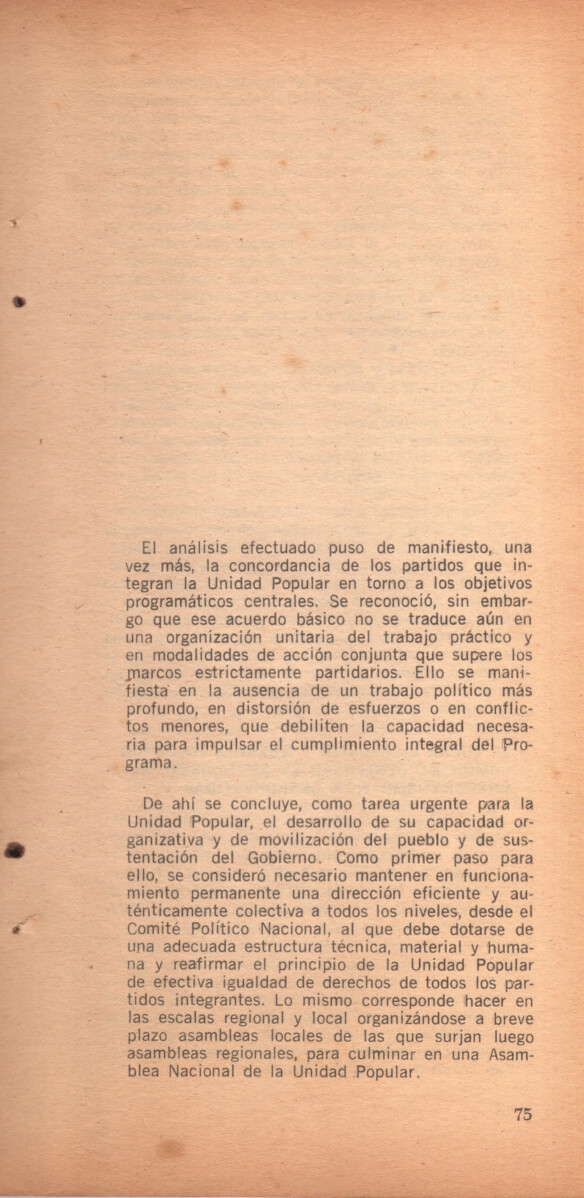 El análisis efectuado puso de manifiesto, una vez más, la concordancia de los partidos que integran la Unidad Popular en torno a los objetivos programáticos centrales. Se reconoció, sin embargo que ese acuerdo básico no se traduce aún en una organización unitaria del trabajo práctico y en modalidades de acción conjunta que supere los marcos estrictamente partidarios. Ello se manifiesta en la ausencia de un trabajo político más profundo, en distorsión de esfuerzos o en conflictos menores, que debiliten la capacidad necesaria para impulsar el cumplimiento integral del Programa.

De ahí se concluye, como tarea urgente para la Unidad Popular, el desarrollo de su capacidad organizativa y de movilización del pueblo y de sustentación del Gobierno. Como primer paso para ello, se consideró necesario mantener en funcionamiento permanente una dirección eficiente y auténticamente colectiva a todos los niveles, desde el Comité Político Nacional, al que debe dotarse de una adecuada estructura técnica, material y humana y reafirmar el principio de la Unidad Popular de efectiva igualdad de derechos de todos los partidos integrantes. Lo mismo corresponde hacer en las escalas regional y local organizándose a breve plazo asambleas locales de las que surjan luego asambleas regionales, para culminar en una Asamblea Nacional de la Unidad Popular.

75